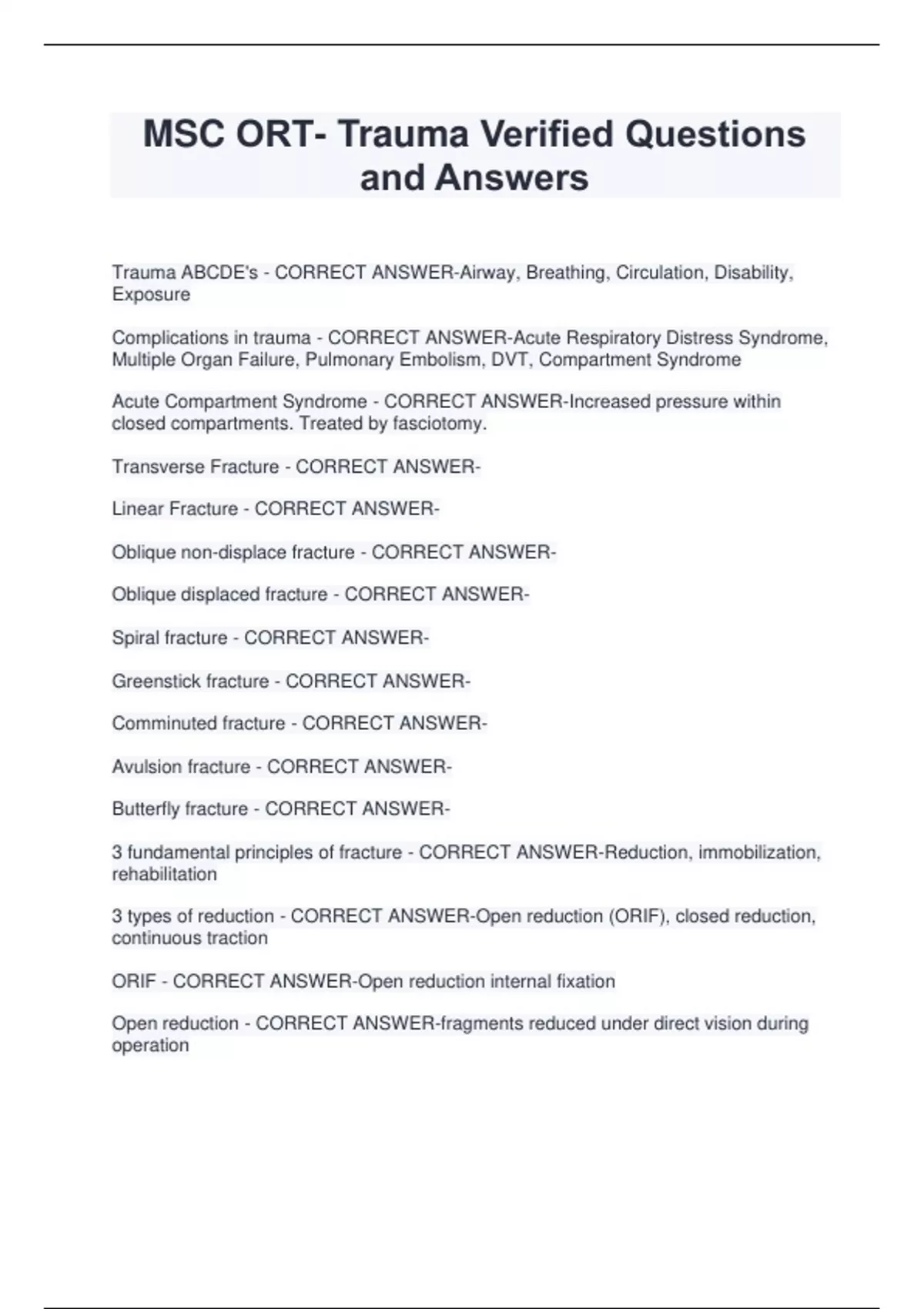 MSC ORT- Trauma Verified Questions and Answers

Trauma ABCDE's - CORRECT ANSWER-Airway, Breathing, Circulation, Disability, Exposure

Complications in trauma - CORRECT ANSWER-Acute Respiratory Distress Syndrome, Multiple Organ Failure, Pulmonary Embolism, DVT, Compartment Syndrome

Acute Compartment Syndrome - CORRECT ANSWER-Increased pressure within closed compartments. Treated by fasciotomy.

Transverse Fracture - CORRECT ANSWER-

Linear Fracture - CORRECT ANSWER-

Oblique non-displace fracture - CORRECT ANSWER-

Oblique displaced fracture - CORRECT ANSWER-

Spiral fracture - CORRECT ANSWER-

Greenstick fracture - CORRECT ANSWER-

Comminuted fracture - CORRECT ANSWER-

Avulsion fracture - CORRECT ANSWER-

Butterfly fracture - CORRECT ANSWER-

3 fundamental principles of fracture - CORRECT ANSWER-Reduction, immobilization, rehabilitation

3 types of reduction - CORRECT ANSWER-Open reduction (ORIF), closed reduction, continuous traction

ORIF - CORRECT ANSWER-Open reduction internal fixation

Open reduction - CORRECT ANSWER-fragments reduced under direct vision during operation